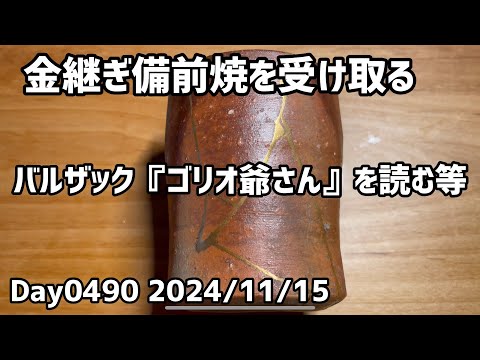 金継ぎ備前焼を受け取る

バルザック『ゴリオ爺さん』を読む等

Day0490 2024/11/15